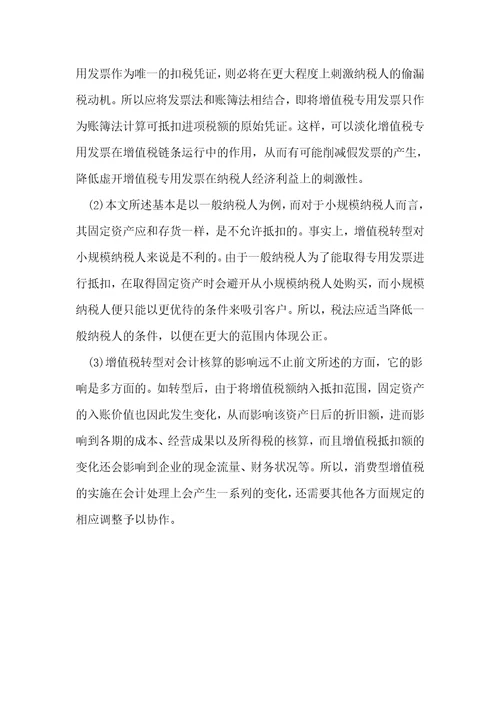 用发票作为唯一的扣税凭证，则必将在更大程度上刺激纳税人的偷漏税动机。所以应将发票法和账簿法相结合，即将增值税专用发票只作为账簿法计算可抵扣进项税额的原始凭证。这样，可以淡化增值税专用发票在增值税链条运行中的作用，从而有可能削减假发票的产生，降低虚开增值税专用发票在纳税人经济利益上的刺激性。

(2)本文所述基本是以一般纳税人为例，而对于小规模纳税人而言，其固定资产应和存货一样，是不允许抵扣的。事实上，增值税转型对小规模纳税人来说是不利的。由于一般纳税人为了能取得专用发票进行抵扣，在取得固定资产时会避开从小规模纳税人处购买，而小规模纳税人便只能以更优待的条件来吸引客户。所以，税法应适当降低一般纳税人的条件，以便在更大的范围内体现公正。

(3)增值税转型对会计核算的影响远不止前文所述的方面，它的影响是多方面的。如转型后，由于将增值税额纳入抵扣范围，固定资产的入账价值也因此发生变化，从而影响该资产日后的折旧额，进而影响到各期的成本、经营成果以及所得税的核算，而且增值税抵扣额的变化还会影响到企业的现金流量、财务状况等。所以，消费型增值税的实施在会计处理上会产生一系列的变化，还需要其他各方面规定的相应调整予以协作。